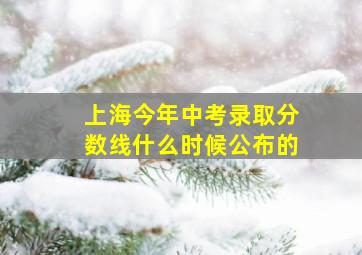 上海今年中考录取分数线什么时候公布的